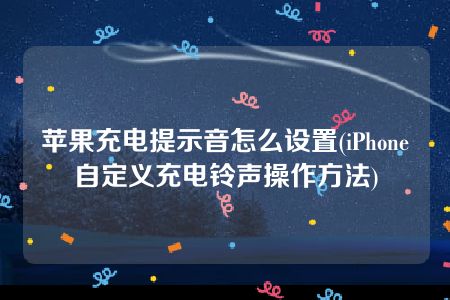 苹果充电提示音怎么设置(iPhone自定义充电铃声操作方法)